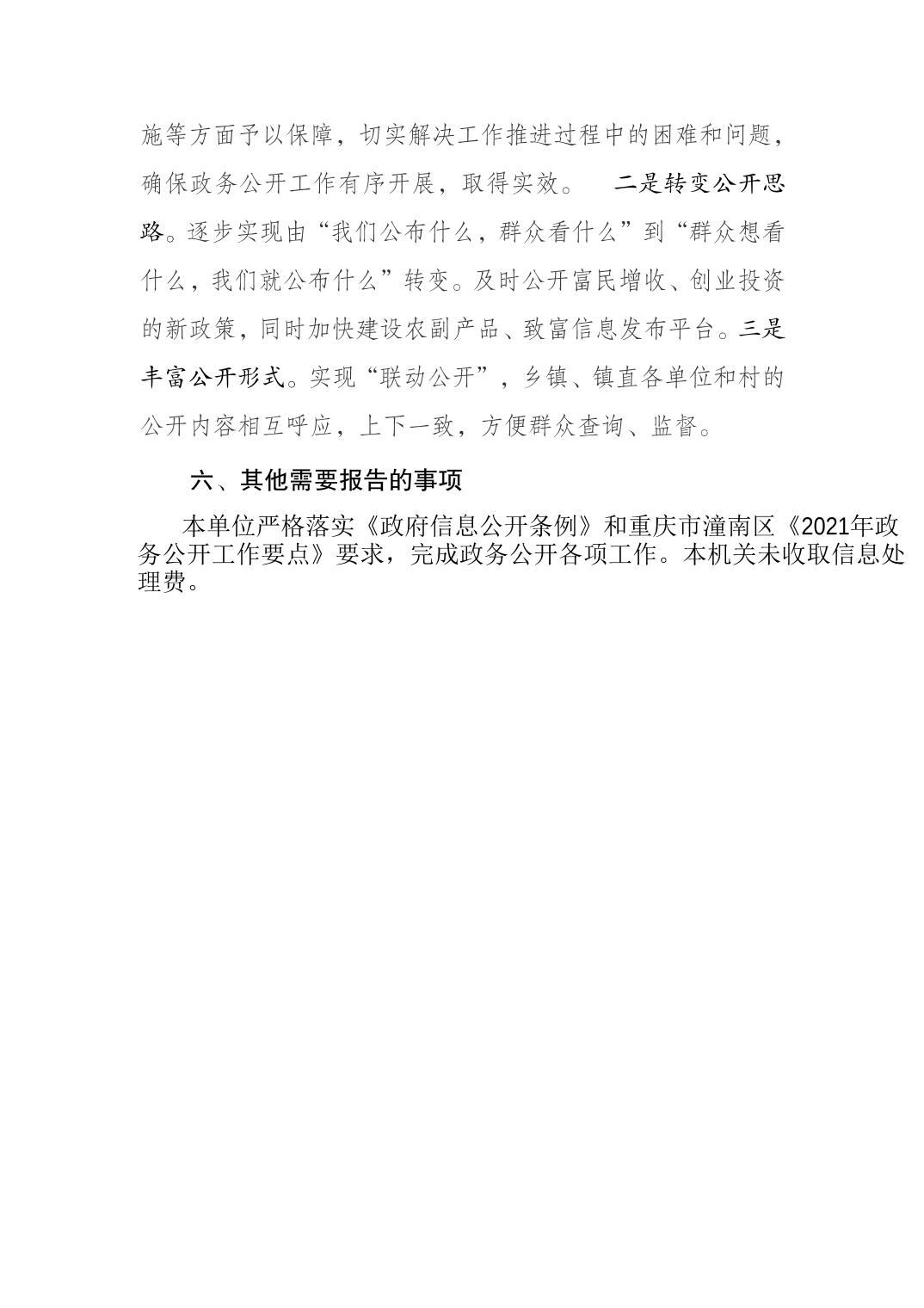 施等方面予以保障，切实解决工作推进过程中的困难和问题，确保政务公开工作有序开展，取得实效。　二是转变公开思路。逐步实现由“我们公布什么，群众看什么”到“群众想看什么，我们就公布什么”转变。及时公开富民增收、创业投资的新政策，同时加快建设农副产品、致富信息发布平台。三是丰富公开形式。实现“联动公开”，乡镇、镇直各单位和村的公开内容相互呼应，上下一致，方便群众查询、监督。

六、其他需要报告的事项

本单位严格落实《政府信息公开条例》和重庆市潼南区《2021年政务公开工作要点》要求，完成政务公开各项工作。本机关未收取信息处理费。